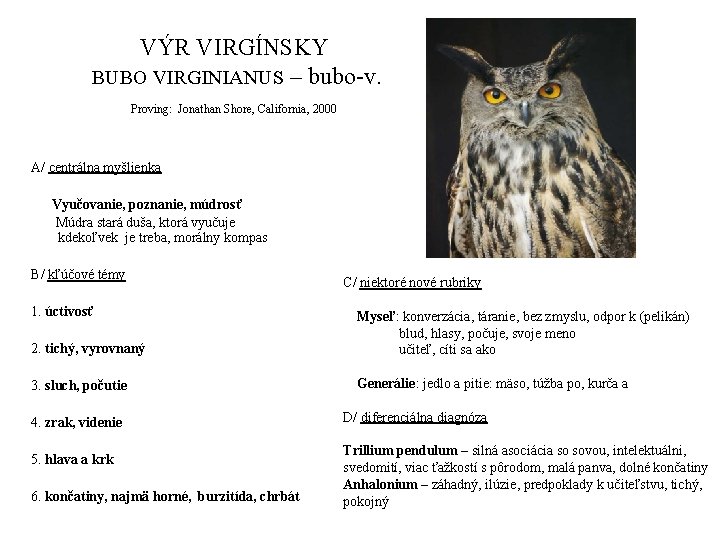 VÝR VIRGÍNSKY
BUBO VIRGINIANUS – bubo-v.

Proving: Jonathan Shore, California, 2000

A/ centrálna myšlienka

Vyučovanie, poznanie, múdrosť
Múdra stará duša, ktorá vyučuje kdekoľvek je treba, morálny kompas

B/ kľúčové témy

1. úctivosť

2. tichý, vyrovnaný

3. sluch, počutie

4. zrak, videnie

5. hlava a krk

6. končatiny, najmä horné, burzitída, chrbát

C/ niektoré nové rubriky

Myseľ: konverzácia, táranie, bez zmyslu, odpor k (pelikán)
blud, hlasy, počuje, svoje meno
učiteľ, cíti sa ako

Generálie: jedlo a pitie: mäso, túžba po, kurča a

D/ diferenciálna diagnóza

Trillium pendulum – silná asociácia so sovou, intelektuálni, svedomití, viac ťažkostí s pôrodom, malá panva, dolné končatiny
Anhalonium – záhadný, ilúzie, predpoklady k učiteľstvu, tichý, pokojný